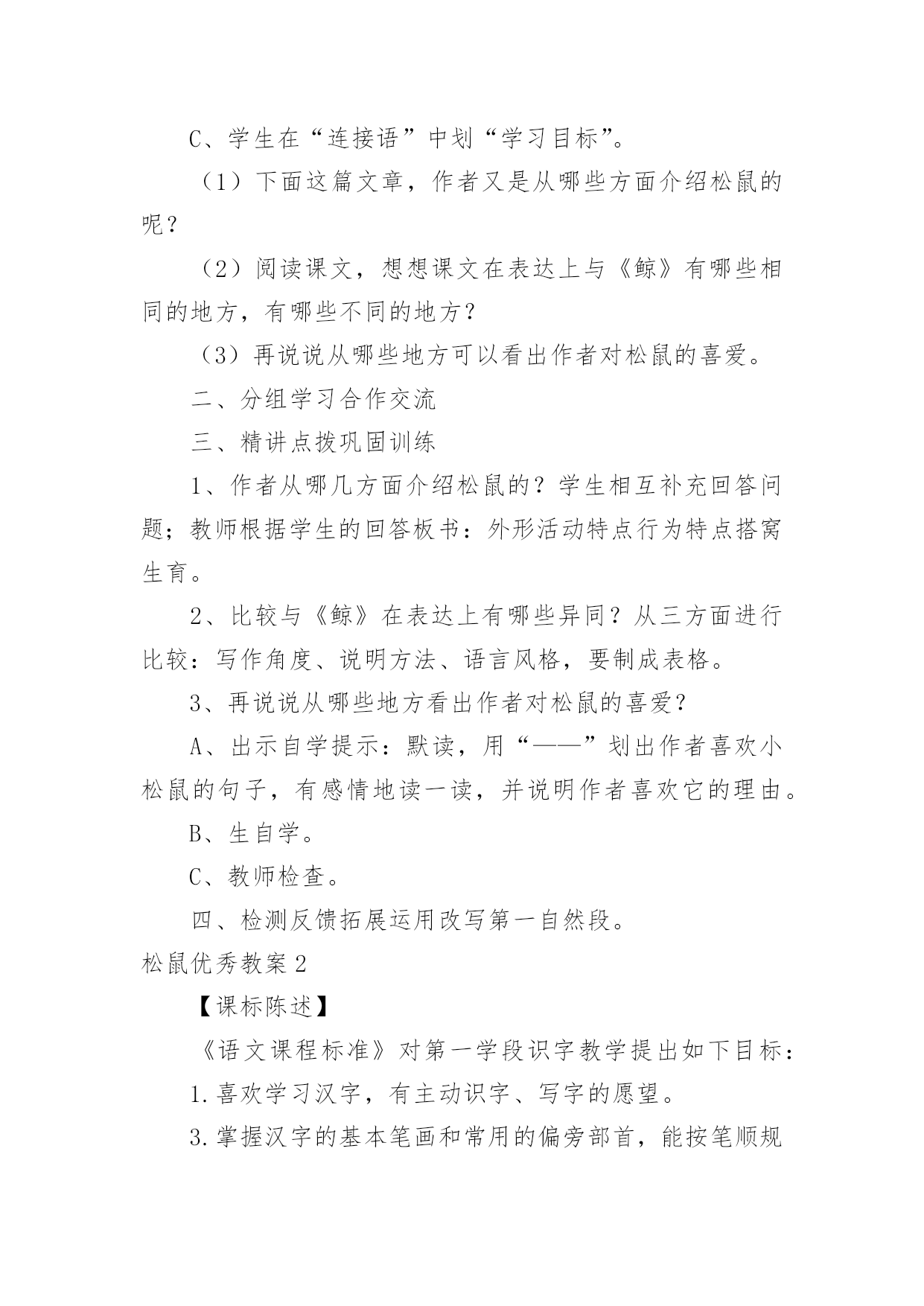 C、学生在“连接语”中划“学习目标”。

（1）下面这篇文章，作者又是从哪些方面介绍松鼠的呢？

（2）阅读课文，想想课文在表达上与《鲸》有哪些相同的地方，有哪些不同的地方？

（3）再说说从哪些地方可以看出作者对松鼠的喜爱。

二、分组学习合作交流

三、精讲点拨巩固训练

1、作者从哪几方面介绍松鼠的？学生相互补充回答问题；教师根据学生的回答板书：外形活动特点行为特点搭窝生育。

2、比较与《鲸》在表达上有哪些异同？从三方面进行比较：写作角度、说明方法、语言风格，要制成表格。

3、再说说从哪些地方看出作者对松鼠的喜爱？

A、出示自学提示：默读，用“——”划出作者喜欢小松鼠的句子，有感情地读一读，并说明作者喜欢它的理由。

B、生自学。

C、教师检查。

四、检测反馈拓展运用改写第一自然段。

松鼠优秀教案2

【课标陈述】

《语文课程标准》对第一学段识字教学提出如下目标：

1.喜欢学习汉字，有主动识字、写字的愿望。

3.掌握汉字的基本笔画和常用的偏旁部首，能按笔顺规